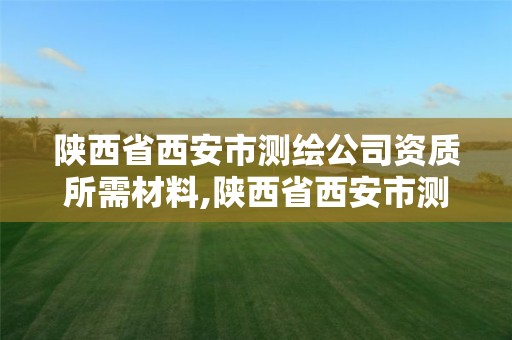 陕西省西安市测绘公司资质所需材料,陕西省西安市测